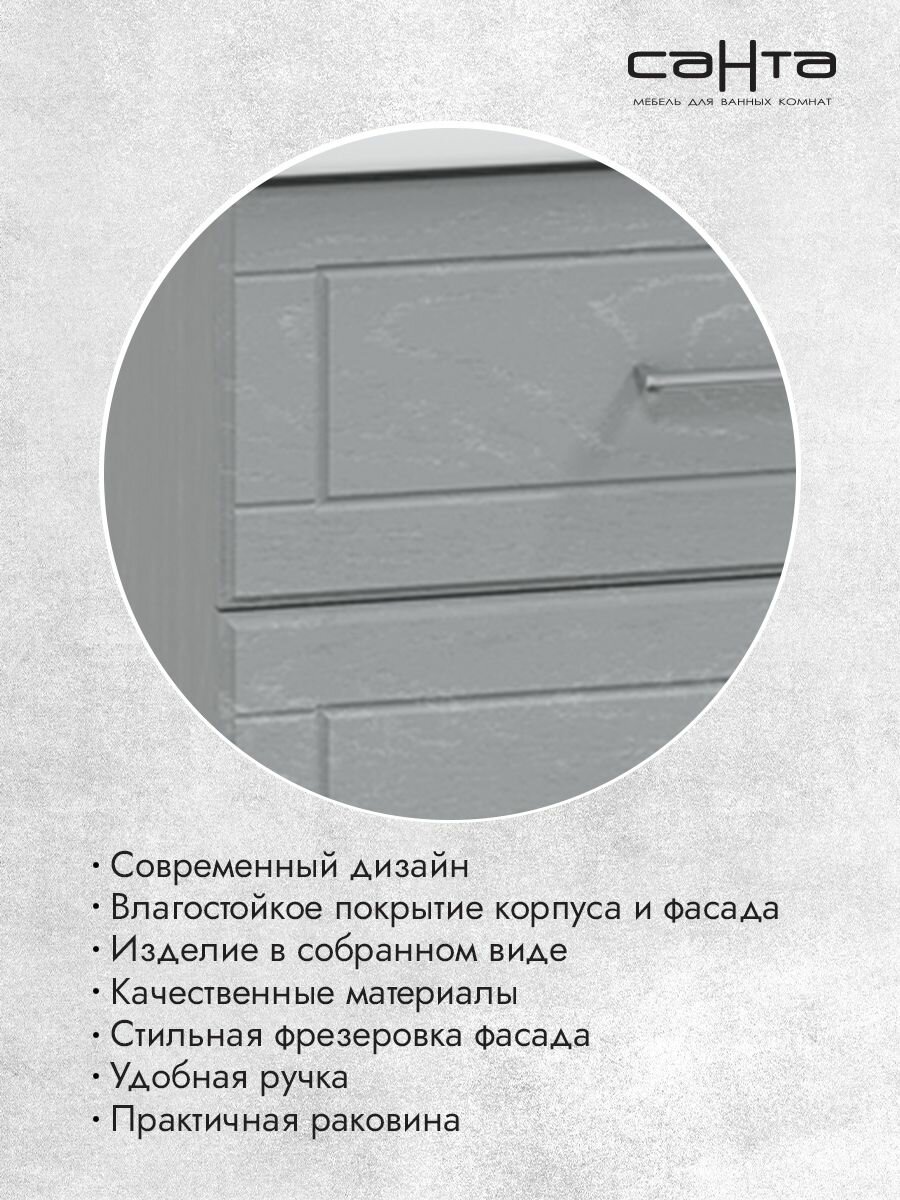 санта
МЕБЕЛЬ ДЛЯ ВАННЫХ КОМНАТ

· Современный дизайн
· Влагостойкое покрытие корпуса и фасада
· Изделие в собранном виде
· Качественные материалы
· Стильная фрезеровка фасада
· Удобная ручка
· Практичная раковина